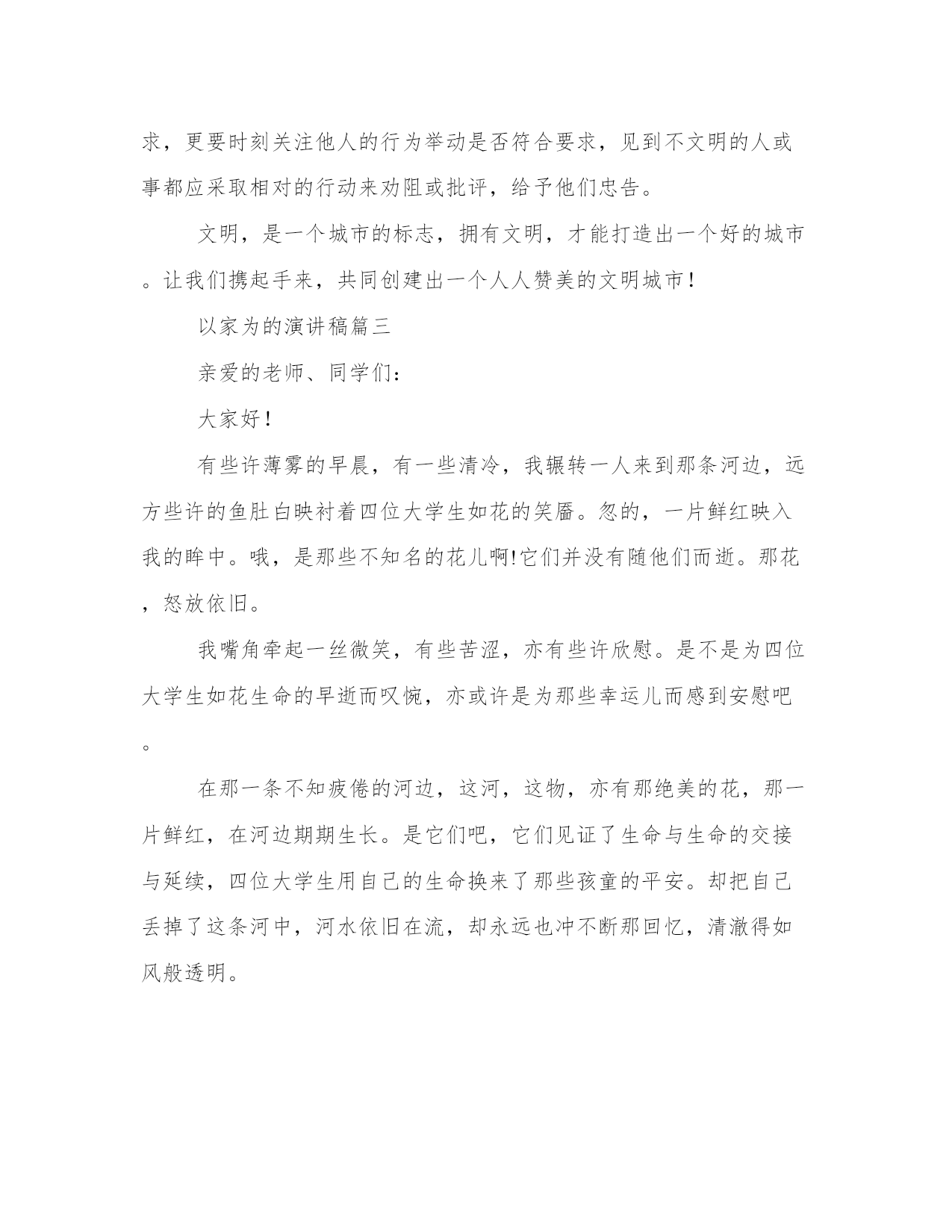 求，更要时刻关注他人的行为举动是否符合要求，见到不文明的人或事都应采取相对的行动来劝阻或批评，给予他们忠告。

文明，是一个城市的标志，拥有文明，才能打造出一个好的城市。让我们携起手来，共同创建出一个人人赞美的文明城市!

以家为的演讲稿篇三

亲爱的老师、同学们:

大家好!

有些许薄雾的早晨，有一些清冷，我辗转一人来到那条河边，远方些许的鱼肚白映衬着四位大学生如花的笑靥。忽的，一片鲜红映入我的眸中。哦，是那些不知名的花儿啊!它们并没有随他们而逝。那花，怒放依旧。

我嘴角牵起一丝微笑，有些苦涩，亦有些许欣慰。是不是为四位大学生如花生命的早逝而叹惋，亦或许是为那些幸运儿而感到安慰吧。

在那一条不知疲倦的河边，这河，这物，亦有那绝美的花，那一片鲜红，在河边期期生长。是它们吧，它们见证了生命与生命的交接与延续，四位大学生用自己的生命换来了那些孩童的平安。却把自己丢掉了这条河中，河水依旧在流，却永远也冲不断那回忆，清澈得如风般透明。